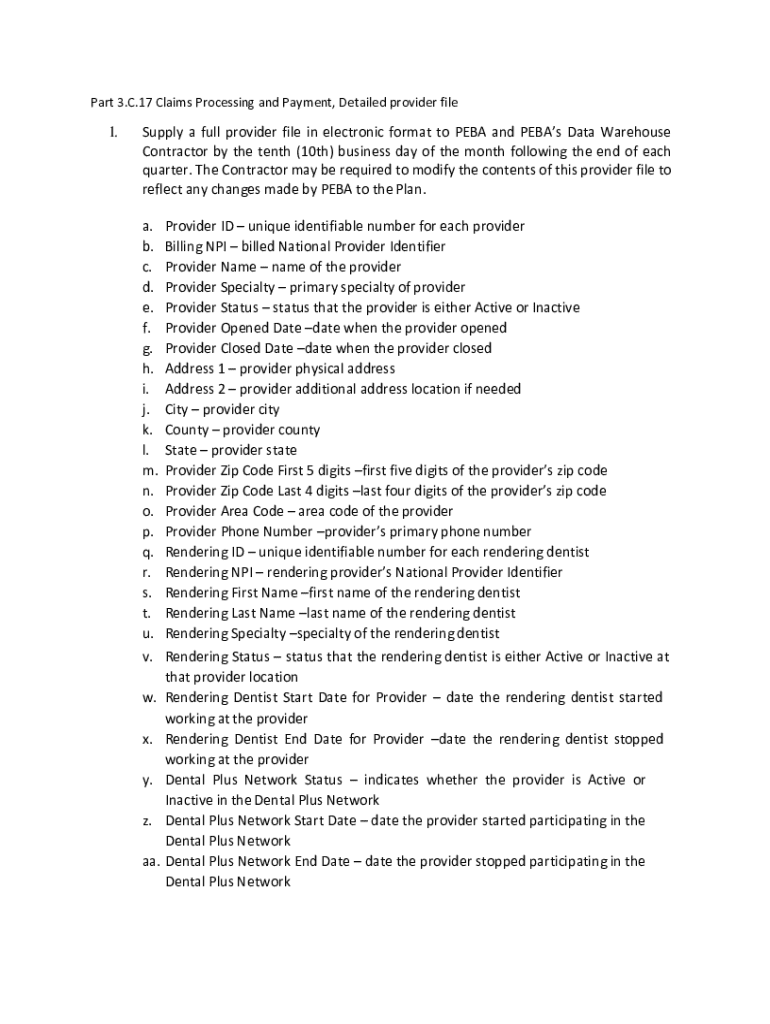 Part 3.C.17 Claims Processing and Payment, Detailed provider file

I. Supply a full provider file in electronic format to PEBA and PEBA's Data Warehouse Contractor by the tenth (10th) business day of the month following the end of each quarter. The Contractor may be required to modify the contents of this provider file to reflect any changes made by PEBA to the Plan.

a. Provider ID – unique identifiable number for each provider
b. Billing NPI – billed National Provider Identifier
c. Provider Name – name of the provider
d. Provider Specialty – primary specialty of provider
e. Provider Status – status that the provider is either Active or Inactive
f. Provider Opened Date –date when the provider opened
g. Provider Closed Date –date when the provider closed
h. Address 1 – provider physical address
i. Address 2 – provider additional address location if needed
j. City – provider city
k. County – provider county
l. State – provider state
m. Provider Zip Code First 5 digits –first five digits of the provider's zip code
n. Provider Zip Code Last 4 digits –last four digits of the provider's zip code
o. Provider Area Code – area code of the provider
p. Provider Phone Number –provider's primary phone number
q. Rendering ID – unique identifiable number for each rendering dentist
r. Rendering NPI – rendering provider's National Provider Identifier
s. Rendering First Name –first name of the rendering dentist
t. Rendering Last Name –last name of the rendering dentist
u. Rendering Specialty –specialty of the rendering dentist
v. Rendering Status – status that the rendering dentist is either Active or Inactive at that provider location
w. Rendering Dentist Start Date for Provider – date the rendering dentist started working at the provider
x. Rendering Dentist End Date for Provider –date the rendering dentist stopped working at the provider
y. Dental Plus Network Status – indicates whether the provider is Active or Inactive in the Dental Plus Network
z. Dental Plus Network Start Date – date the provider started participating in the Dental Plus Network
aa. Dental Plus Network End Date – date the provider stopped participating in the Dental Plus Network